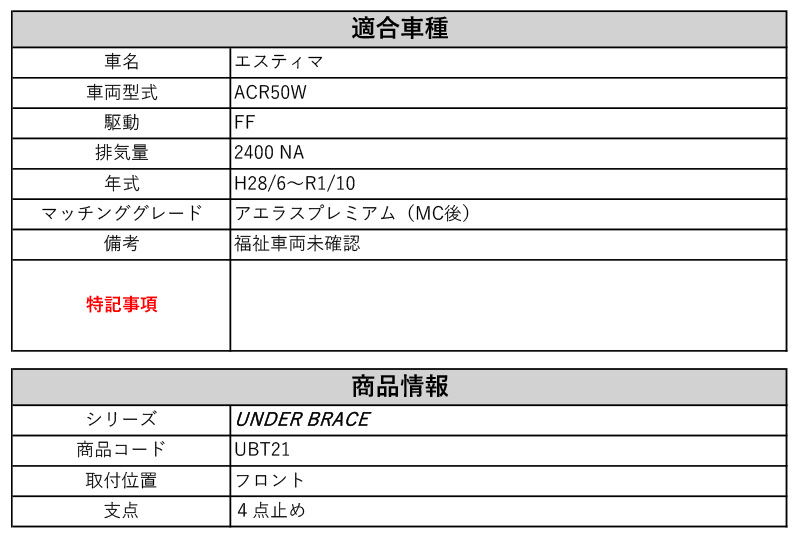 | 適合車種 | |
|---|---|
| 車名 | エスティマ |
| 車両型式 | ACR50W |
| 駆動 | FF |
| 排気量 | 2400 NA |
| 年式 | H28/6～R1/10 |
| マッチンググレード | アエラスプレミアム（MC後） |
| 備考 | 福祉車両未確認 |
| 特記事項 | |

| 商品情報 | |
|---|---|
| シリーズ | UNDER BRACE |
| 商品コード | UBT21 |
| 取付位置 | フロント |
| 支点 | 4点止め |